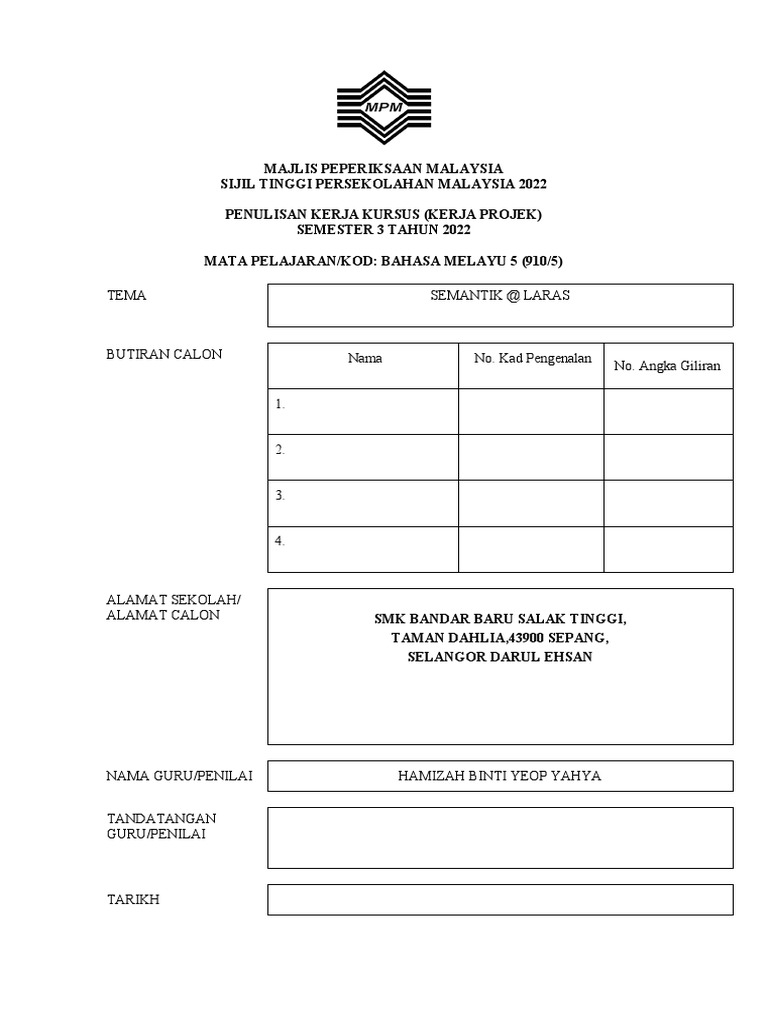 MPM

MAJLIS PEPERIKSAAN MALAYSIA
SIJIL TINGGI PERSEKOLAHAN MALAYSIA 2022

PENULISAN KERJA KURSUS (KERJA PROJEK)
SEMESTER 3 TAHUN 2022

MATA PELAJARAN/KOD: BAHASA MELAYU 5 (910/5)

TEMA

SEMANTIK @ LARAS

BUTIRAN CALON

| Nama | No. Kad Pengenalan | No. Angka Giliran |
|---|---|---|
| 1. | | |
| 2. | | |
| 3. | | |
| 4. | | |

ALAMAT SEKOLAH/
ALAMAT CALON

SMK BANDAR BARU SALAK TINGGI,
TAMAN DAHLIA,43900 SEPANG,
SELANGOR DARUL EHSAN

NAMA GURU/PENILAI

HAMIZAH BINTI YEOP YAHYA

TANDATANGAN
GURU/PENILAI

TARIKH